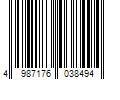 4 987176 038494